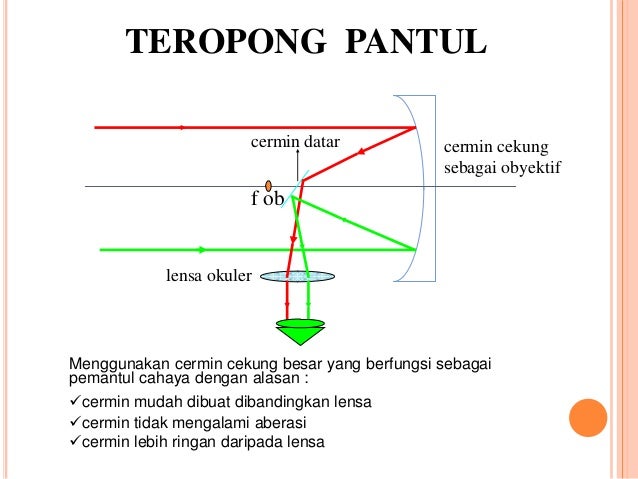 TEROPONG PANTUL

cermin datar

cermin cekung sebagai obyektif

f ob

lensa okuler

Menggunakan cermin cekung besar yang berfungsi sebagai pemantul cahaya dengan alasan :
✓cermin mudah dibuat dibandingkan lensa
✓cermin tidak mengalami aberasi
✓cermin lebih ringan daripada lensa